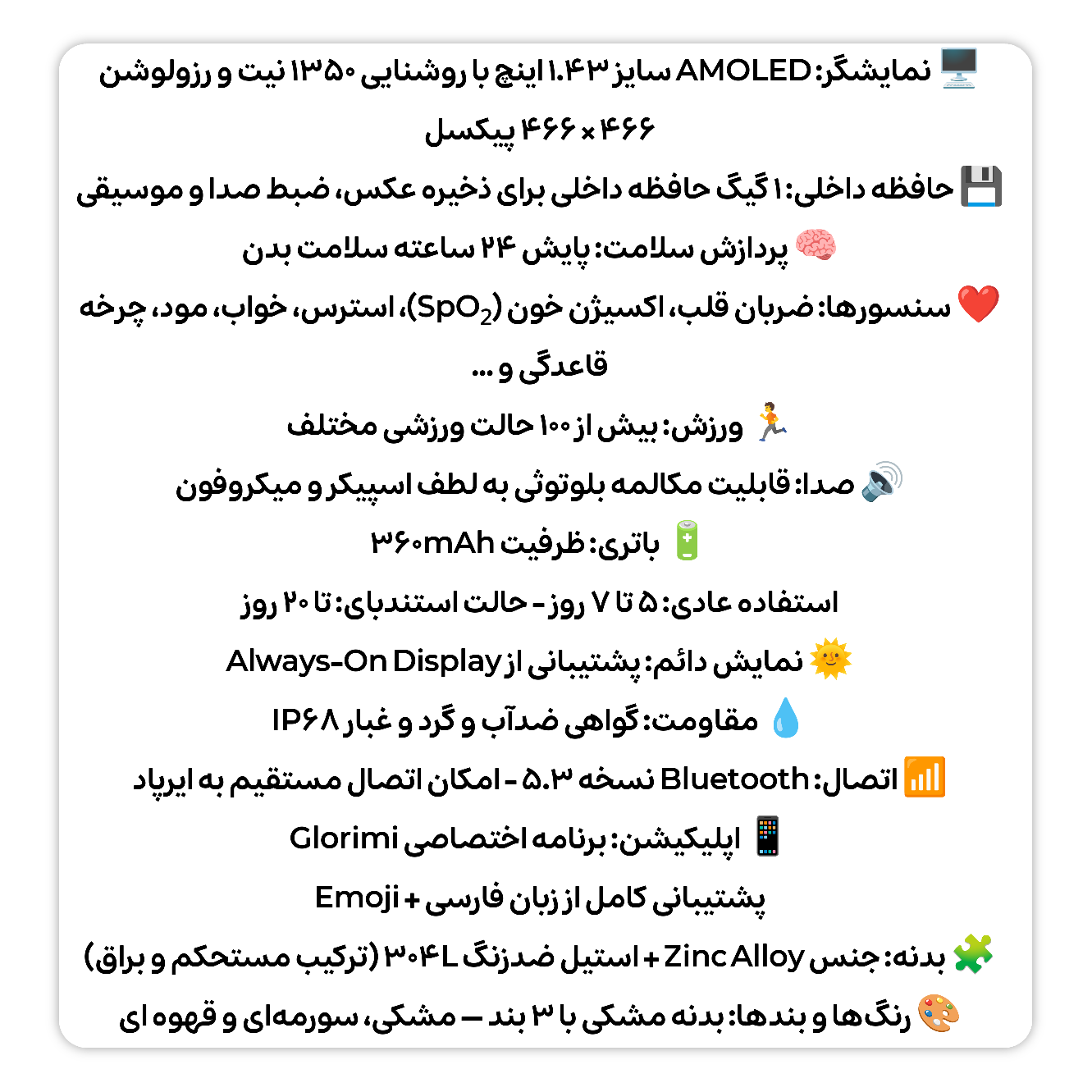 🖥️ نمایشگر: AMOLED سایز ۱.۴۳ اینچ با روشنایی ۱۳۵۰ نیت و رزولوشن ۴۶۶ × ۴۶۶ پیکسل

💾 حافظه داخلی: ۱ گیگ حافظه داخلی برای ذخیره عکس، ضبط صدا و موسیقی

🧠 پردازش سلامت: پایش ۲۴ ساعته سلامت بدن

❤️ سنسورها: ضربان قلب، اکسیژن خون ($SpO_2$)، استرس، خواب، مود، چرخه قاعدگی و ...

🏃 ورزش: بیش از ۱۰۰ حالت ورزشی مختلف

🔊 صدا: قابلیت مکالمه بلوتوثی به لطف اسپیکر و میکروفون

🔋 باتری: ظرفیت ۳۶۰mAh

استفاده عادی: ۵ تا ۷ روز - حالت استندبای: تا ۲۰ روز

🌞 نمایش دائم: پشتیبانی از Always-On Display

💧 مقاومت: گواهی ضدآب و گرد و غبار IP۶۸

📶 اتصال: Bluetooth نسخه ۵.۳ - امکان اتصال مستقیم به ایرپاد

📱 اپلیکیشن: برنامه اختصاصی Glorimi

پشتیبانی کامل از زبان فارسی + Emoji

🧩 بدنه: جنس Zinc Alloy + استیل ضدزنگ ۳۰۴L (ترکیب مستحکم و براق)

🎨 رنگ‌ها و بندها: بدنه مشکی با ۳ بند — مشکی، سورمه‌ای و قهوه ای